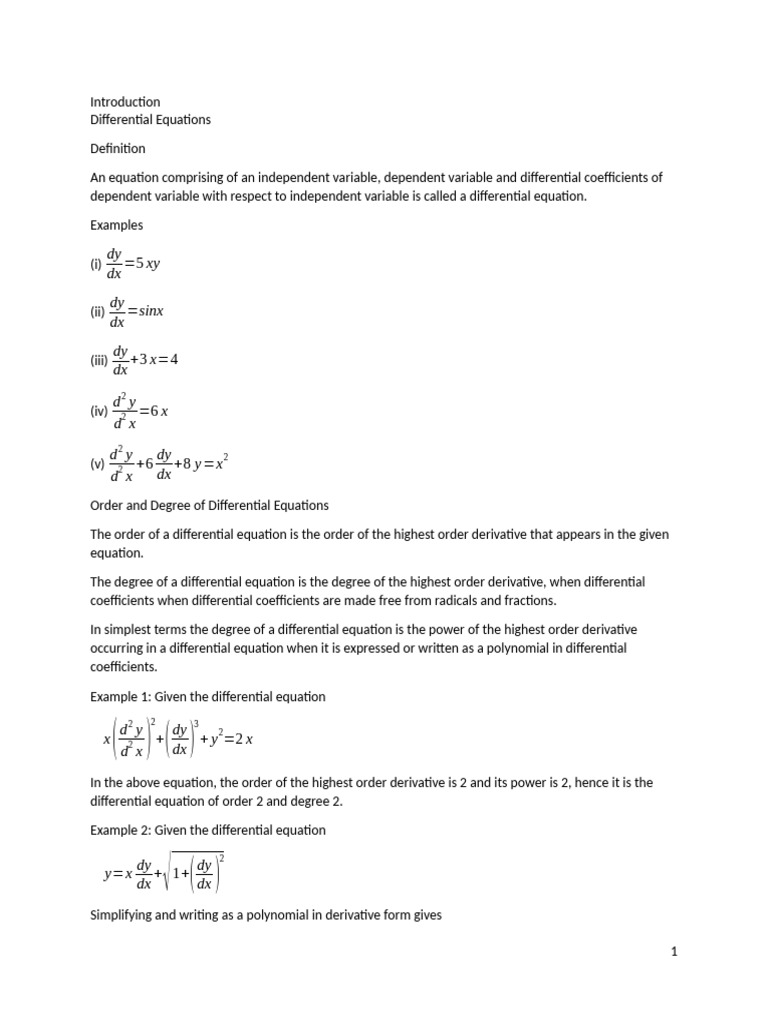 Introduction
Differential Equations

Definition

An equation comprising of an independent variable, dependent variable and differential coefficients of dependent variable with respect to independent variable is called a differential equation.

Examples

(i) $\frac{dy}{dx}=5xy$

(ii) $\frac{dy}{dx}=sinx$

(iii) $\frac{dy}{dx}+3x=4$

(iv) $\frac{d^2y}{d^2x}=6x$

(v) $\frac{d^2y}{d^2x}+6\frac{dy}{dx}+8y=x^2$

Order and Degree of Differential Equations

The order of a differential equation is the order of the highest order derivative that appears in the given equation.

The degree of a differential equation is the degree of the highest order derivative, when differential coefficients when differential coefficients are made free from radicals and fractions.

In simplest terms the degree of a differential equation is the power of the highest order derivative occurring in a differential equation when it is expressed or written as a polynomial in differential coefficients.

Example 1: Given the differential equation

$x\left(\frac{d^2y}{d^2x}\right)^2+\left(\frac{dy}{dx}\right)^3+y^2=2x$

In the above equation, the order of the highest order derivative is 2 and its power is 2, hence it is the differential equation of order 2 and degree 2.

Example 2: Given the differential equation

$y=x\frac{dy}{dx}+\sqrt{1+\left(\frac{dy}{dx}\right)^2}$

Simplifying and writing as a polynomial in derivative form gives

1